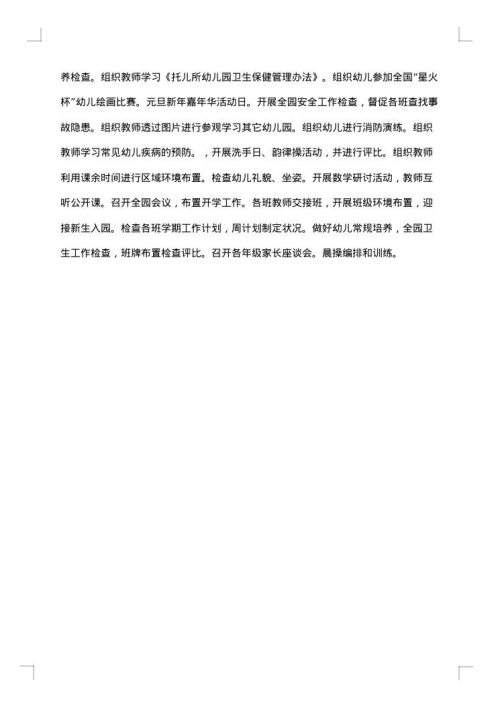 养检查。组织教师学习《托儿所幼儿园卫生保健管理办法》。组织幼儿参加全国"星火杯"幼儿绘画比赛。元旦新年嘉年华活动日。开展全园安全工作检查，督促各班查找事故隐患。组织教师透过图片进行参观学习其它幼儿园。组织幼儿进行消防演练。组织教师学习常见幼儿疾病的预防。，开展洗手日、韵律操活动，并进行评比。组织教师利用课余时间进行区域环境布置。检查幼儿礼貌、坐姿。开展数学研讨活动，教师互听公开课。召开全园会议，布置开学工作。各班教师交接班，开展班级环境布置，迎接新生入园。检查各班学期工作计划，周计划制定状况。做好幼儿常规培养，全园卫生工作检查，班牌布置检查评比。召开各年级家长座谈会。晨操编排和训练。